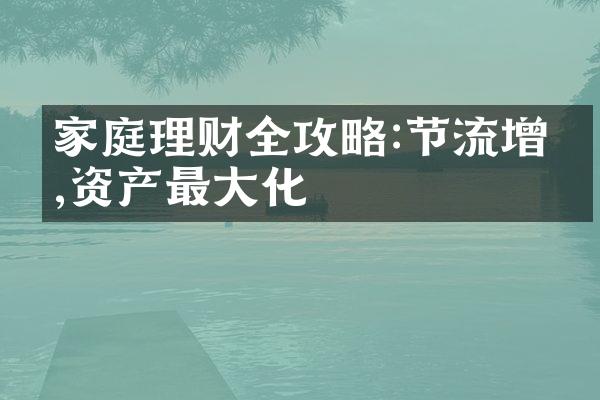 家庭理财全攻略:节流增,资产最大化